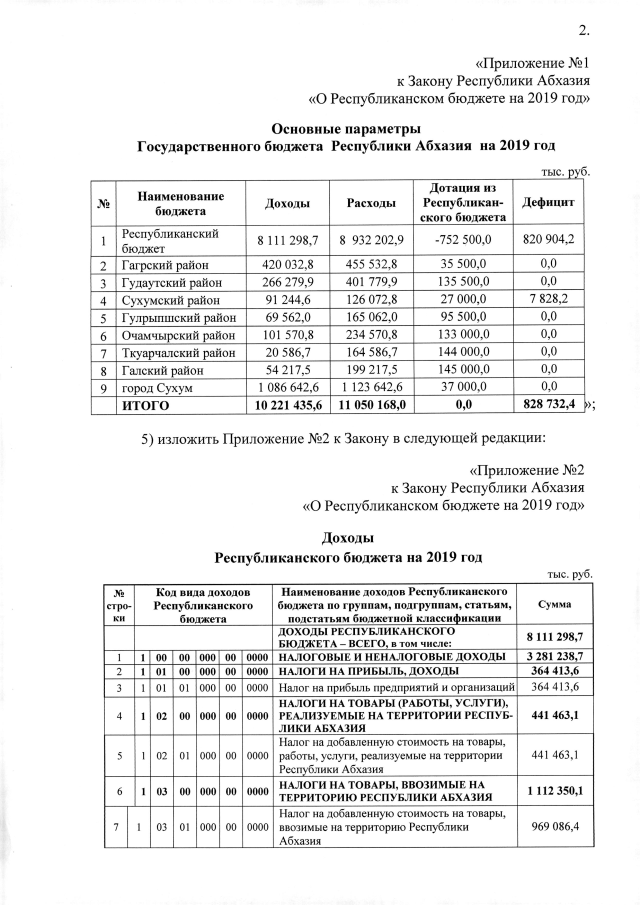 2.

«Приложение №1
к Закону Республики Абхазия
«О Республиканском бюджете на 2019 год»

Основные параметры
Государственного бюджета Республики Абхазия на 2019 год

тыс. руб.

| № | Наименование бюджета | Доходы | Расходы | Дотация из Республиканского бюджета | Дефицит |
|---|---|---|---|---|---|
| 1 | Республиканский бюджет | 8 111 298,7 | 8 932 202,9 | -752 500,0 | 820 904,2 |
| 2 | Гагрский район | 420 032,8 | 455 532,8 | 35 500,0 | 0,0 |
| 3 | Гудаутский район | 266 279,9 | 401 779,9 | 135 500,0 | 0,0 |
| 4 | Сухумский район | 91 244,6 | 126 072,8 | 27 000,0 | 7 828,2 |
| 5 | Гулрыпшский район | 69 562,0 | 165 062,0 | 95 500,0 | 0,0 |
| 6 | Очамчырский район | 101 570,8 | 234 570,8 | 133 000,0 | 0,0 |
| 7 | Ткуарчалский район | 20 586,7 | 164 586,7 | 144 000,0 | 0,0 |
| 8 | Галский район | 54 217,5 | 199 217,5 | 145 000,0 | 0,0 |
| 9 | город Сухум | 1 086 642,6 | 1 123 642,6 | 37 000,0 | 0,0 |
| | ИТОГО | 10 221 435,6 | 11 050 168,0 | 0,0 | 828 732,4 |

»;

5) изложить Приложение №2 к Закону в следующей редакции:

«Приложение №2
к Закону Республики Абхазия
«О Республиканском бюджете на 2019 год»

Доходы
Республиканского бюджета на 2019 год

тыс. руб.

| № строки | Код вида доходов Республиканского бюджета | | | | | | Наименование доходов Республиканского бюджета по группам, подгруппам, статьям, подстатьям бюджетной классификации | Сумма |
|---|---|---|---|---|---|---|---|---|
| | | | | | | | ДОХОДЫ РЕСПУБЛИКАНСКОГО БЮДЖЕТА – ВСЕГО, в том числе: | 8 111 298,7 |
| 1 | 1 | 00 | 00 | 000 | 00 | 0000 | НАЛОГОВЫЕ И НЕНАЛОГОВЫЕ ДОХОДЫ | 3 281 238,7 |
| 2 | 1 | 01 | 00 | 000 | 00 | 0000 | НАЛОГИ НА ПРИБЫЛЬ, ДОХОДЫ | 364 413,6 |
| 3 | 1 | 01 | 01 | 000 | 00 | 0000 | Налог на прибыль предприятий и организаций | 364 413,6 |
| 4 | 1 | 02 | 00 | 000 | 00 | 0000 | НАЛОГИ НА ТОВАРЫ (РАБОТЫ, УСЛУГИ), РЕАЛИЗУЕМЫЕ НА ТЕРРИТОРИИ РЕСПУБЛИКИ АБХАЗИЯ | 441 463,1 |
| 5 | 1 | 02 | 01 | 000 | 00 | 0000 | Налог на добавленную стоимость на товары, работы, услуги, реализуемые на территории Республики Абхазия | 441 463,1 |
| 6 | 1 | 03 | 00 | 000 | 00 | 0000 | НАЛОГИ НА ТОВАРЫ, ВВОЗИМЫЕ НА ТЕРРИТОРИЮ РЕСПУБЛИКИ АБХАЗИЯ | 1 112 350,1 |
| 7 | 1 | 03 | 01 | 000 | 00 | 0000 | Налог на добавленную стоимость на товары, ввозимые на территорию Республики Абхазия | 969 086,4 |